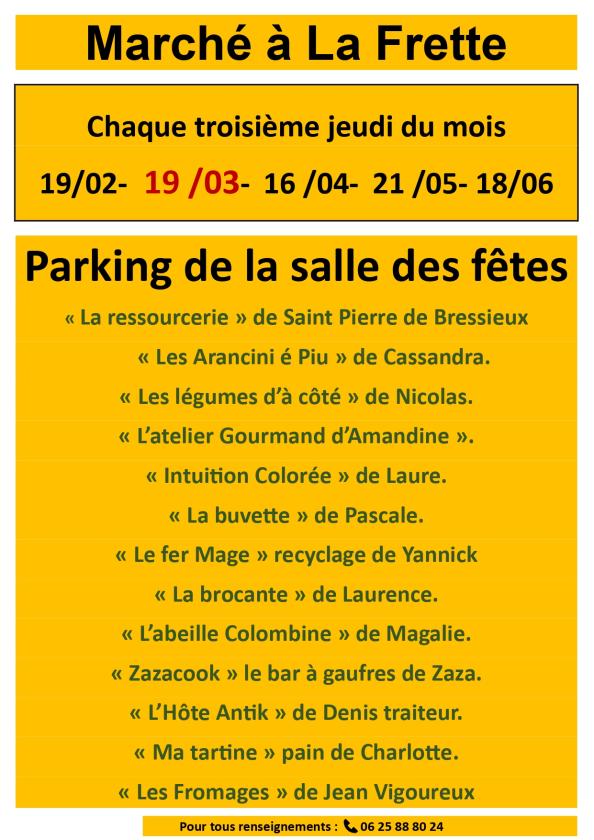 Marché à La Frette

Chaque troisième jeudi du mois

19/02- 19 /03- 16 /04- 21 /05- 18/06

Parking de la salle des fêtes

« La ressourcerie » de Saint Pierre de Bressieux

« Les Arancini é Piu » de Cassandra.

« Les légumes d'à côté » de Nicolas.

« L'atelier Gourmand d'Amandine ».

« Intuition Colorée » de Laure.

« La buvette » de Pascale.

« Le fer Mage » recyclage de Yannick

« La brocante » de Laurence.

« L'abeille Colombine » de Magalie.

« Zazacook » le bar à gaufres de Zaza.

« L'Hôte Antik » de Denis traiteur.

« Ma tartine » pain de Charlotte.

« Les Fromages » de Jean Vigoureux

Pour tous renseignements : 06 25 88 80 24